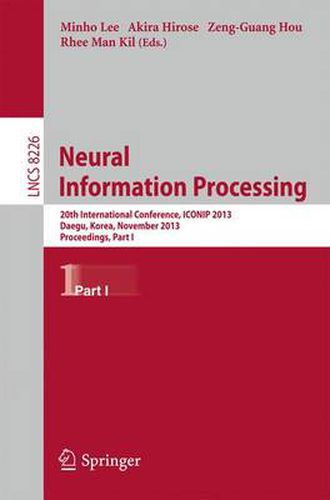 Minho Lee Akira Hirose Zeng-Guang Hou
Rhee Man Kil (Eds.)

LNCS 8226

Neural
Information Processing

20th International Conference, ICONIP 2013
Daegu, Korea, November 2013
Proceedings, Part I

1 Part I

Springer